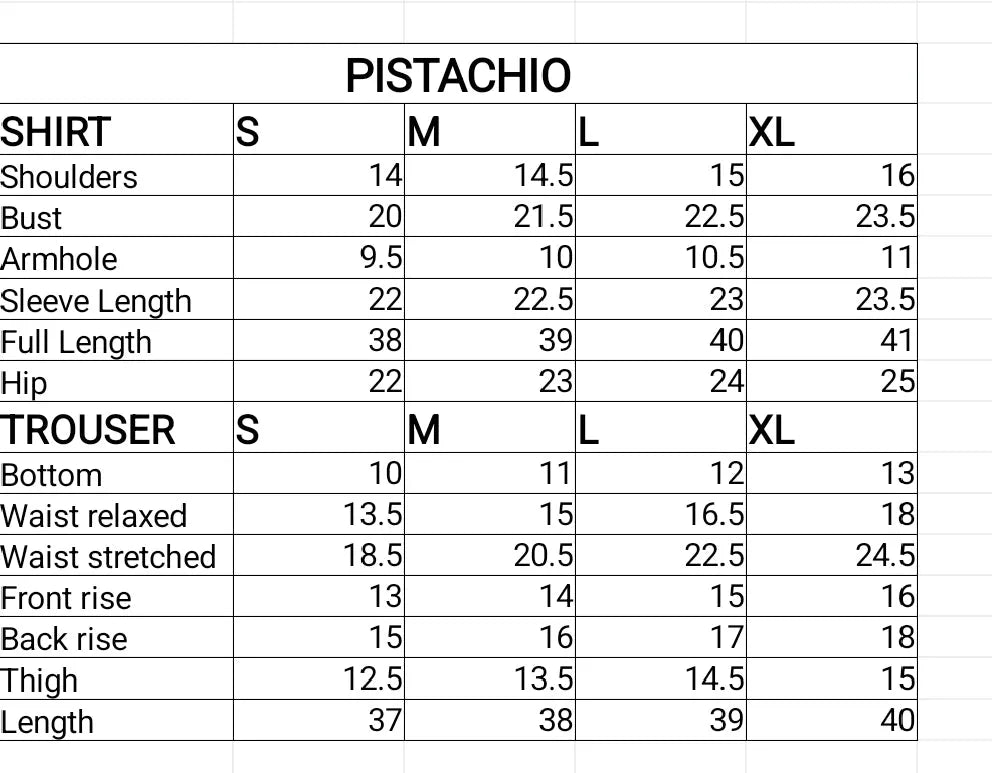 PISTACHIO

| SHIRT | S | M | L | XL |
|---|---|---|---|---|
| Shoulders | 14 | 14.5 | 15 | 16 |
| Bust | 20 | 21.5 | 22.5 | 23.5 |
| Armhole | 9.5 | 10 | 10.5 | 11 |
| Sleeve Length | 22 | 22.5 | 23 | 23.5 |
| Full Length | 38 | 39 | 40 | 41 |
| Hip | 22 | 23 | 24 | 25 |
| TROUSER | S | M | L | XL |
| Bottom | 10 | 11 | 12 | 13 |
| Waist relaxed | 13.5 | 15 | 16.5 | 18 |
| Waist stretched | 18.5 | 20.5 | 22.5 | 24.5 |
| Front rise | 13 | 14 | 15 | 16 |
| Back rise | 15 | 16 | 17 | 18 |
| Thigh | 12.5 | 13.5 | 14.5 | 15 |
| Length | 37 | 38 | 39 | 40 |